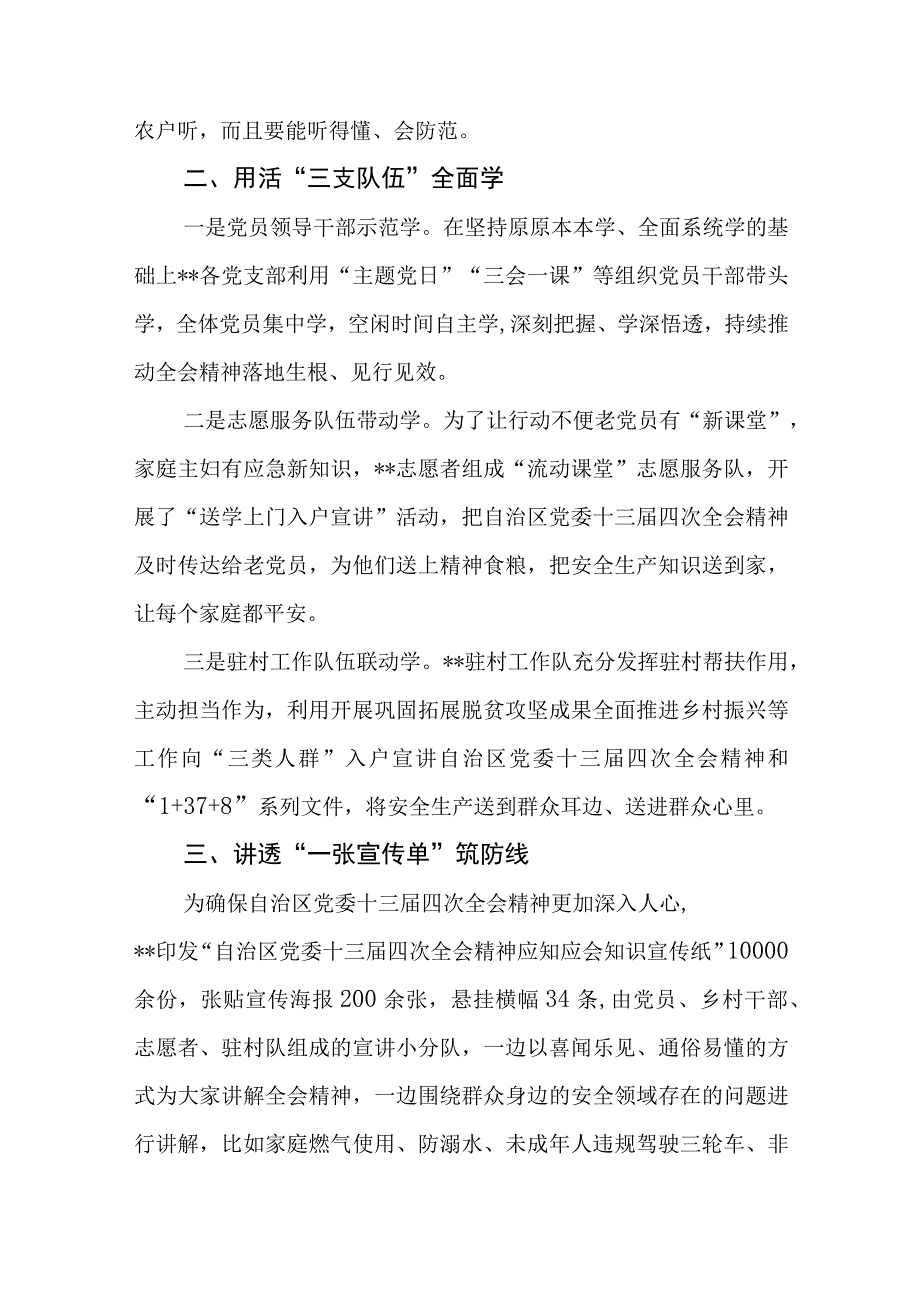 农户听，而且要能听得懂、会防范。

二、用活“三支队伍”全面学

一是党员领导干部示范学。在坚持原原本本学、全面系统学的基础上**各党支部利用“主题党日”“三会一课”等组织党员干部带头学，全体党员集中学，空闲时间自主学,深刻把握、学深悟透，持续推动全会精神落地生根、见行见效。

二是志愿服务队伍带动学。为了让行动不便老党员有“新课堂”，家庭主妇有应急新知识，**志愿者组成“流动课堂”志愿服务队，开展了“送学上门入户宣讲”活动，把自治区党委十三届四次全会精神及时传达给老党员，为他们送上精神食粮，把安全生产知识送到家，让每个家庭都平安。

三是驻村工作队伍联动学。**驻村工作队充分发挥驻村帮扶作用，主动担当作为，利用开展巩固拓展脱贫攻坚成果全面推进乡村振兴等工作向“三类人群”入户宣讲自治区党委十三届四次全会精神和“1+37+8”系列文件，将安全生产送到群众耳边、送进群众心里。

三、讲透“一张宣传单”筑防线

为确保自治区党委十三届四次全会精神更加深入人心,**印发“自治区党委十三届四次全会精神应知应会知识宣传纸”10000余份，张贴宣传海报200余张，悬挂横幅34条，由党员、乡村干部、志愿者、驻村队组成的宣讲小分队，一边以喜闻乐见、通俗易懂的方式为大家讲解全会精神，一边围绕群众身边的安全领域存在的问题进行讲解，比如家庭燃气使用、防溺水、未成年人违规驾驶三轮车、非